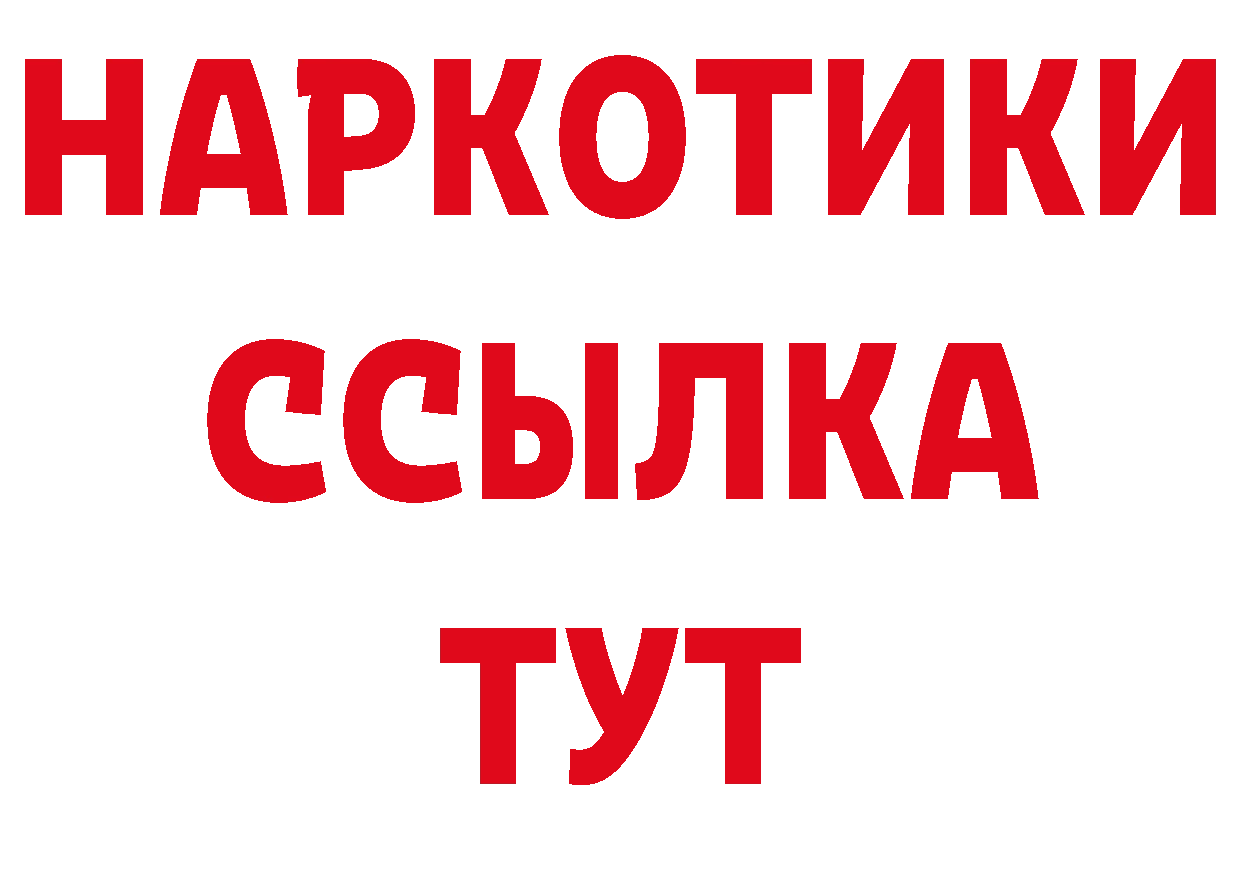 НАРКОТИКИ ССЫЛКА ТУТ